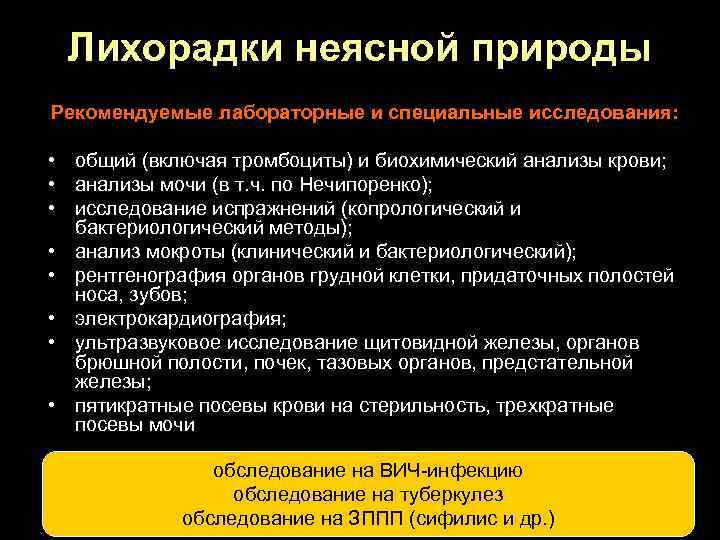 Лихорадки неясной природы

Рекомендуемые лабораторные и специальные исследования:

• общий (включая тромбоциты) и биохимический анализы крови;
• анализы мочи (в т.ч. по Нечипоренко);
• исследование испражнений (копрологический и бактериологический методы);
• анализ мокроты (клинический и бактериологический);
• рентгенография органов грудной клетки, придаточных полостей носа, зубов;
• электрокардиография;
• ультразвуковое исследование щитовидной железы, органов брюшной полости, почек, тазовых органов, предстательной железы;
• пятикратные посевы крови на стерильность, трехкратные посевы мочи

обследование на ВИЧ-инфекцию
обследование на туберкулез
обследование на ЗППП (сифилис и др.)